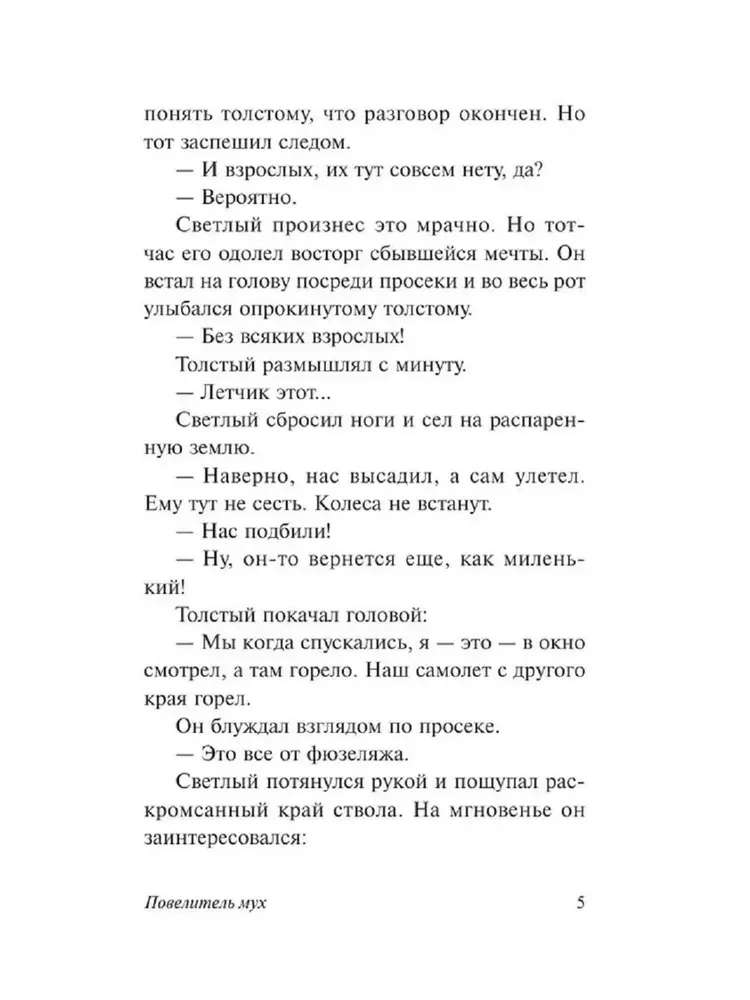 понять толстому, что разговор окончен. Но тот заспешил следом.

— И взрослых, их тут совсем нету, да?

— Вероятно.

Светлый произнес это мрачно. Но тотчас его одолел восторг сбывшейся мечты. Он встал на голову посреди просеки и во весь рот улыбался опрокинутому толстому.

— Без всяких взрослых!

Толстый размышлял с минуту.

— Летчик этот...

Светлый сбросил ноги и сел на распаренную землю.

— Наверно, нас высадил, а сам улетел. Ему тут не сесть. Колеса не встанут.

— Нас подбили!

— Ну, он-то вернется еще, как миленький!

Толстый покачал головой:

— Мы когда спускались, я — это — в окно смотрел, а там горело. Наш самолет с другого края горел.

Он блуждал взглядом по просеке.

— Это все от фюзеляжа.

Светлый потянулся рукой и пощупал раскромсанный край ствола. На мгновенье он заинтересовался:

Повелитель мух

5